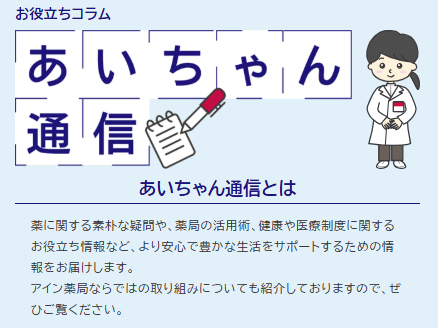 お役立ちコラム

あいちゃん通信

あいちゃん通信とは

薬に関する素朴な疑問や、薬局の活用術、健康や医療制度に関するお役立ち情報など、より安心で豊かな生活をサポートするための情報をお届けします。
アイン薬局ならではの取り組みについても紹介しておりますので、ぜひご覧ください。